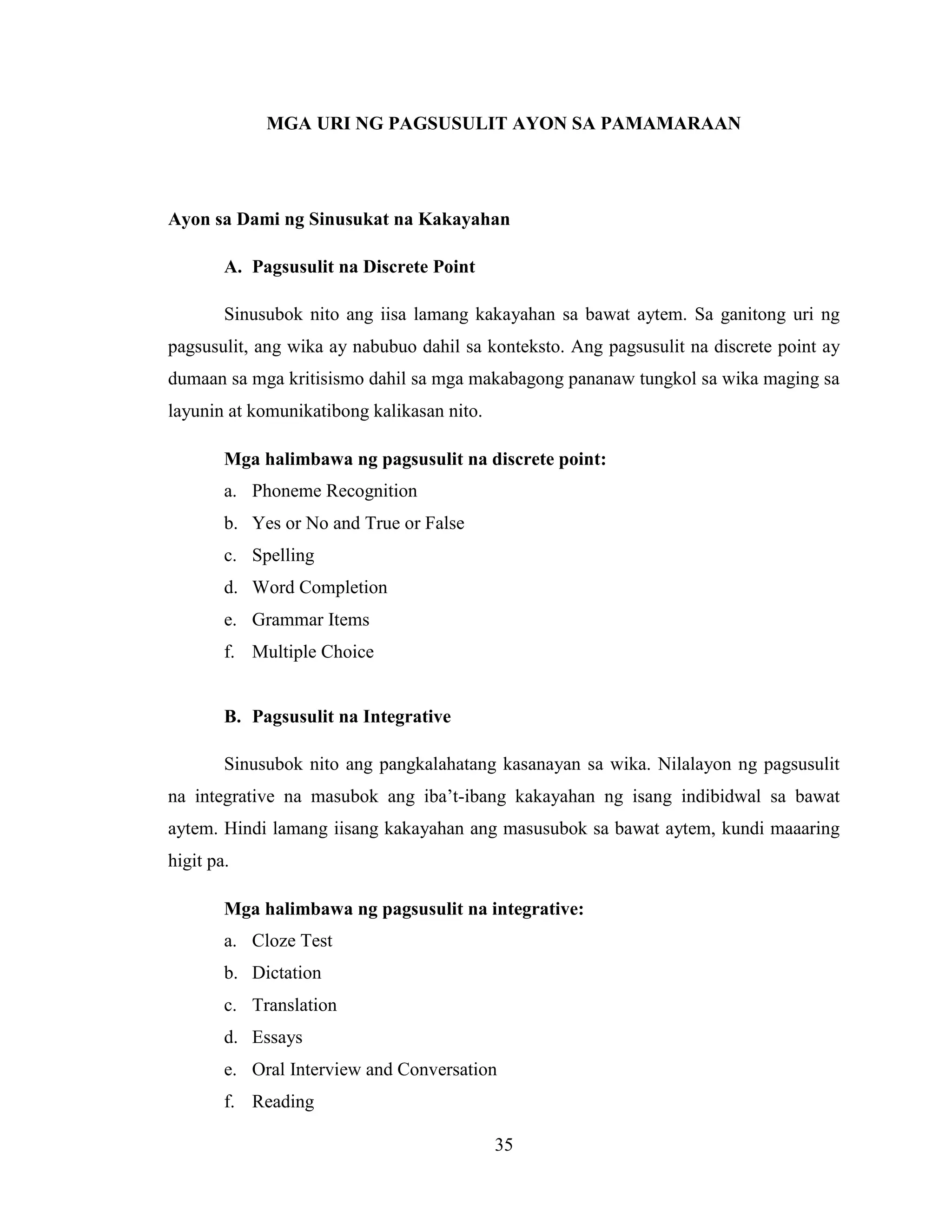 MGA URI NG PAGSUSULIT AYON SA PAMAMARAAN

Ayon sa Dami ng Sinusukat na Kakayahan

A. Pagsusulit na Discrete Point

Sinusubok nito ang iisa lamang kakayahan sa bawat aytem. Sa ganitong uri ng pagsusulit, ang wika ay nabubuo dahil sa konteksto. Ang pagsusulit na discrete point ay dumaan sa mga kritisismo dahil sa mga makabagong pananaw tungkol sa wika maging sa layunin at komunikatibong kalikasan nito.

Mga halimbawa ng pagsusulit na discrete point:
a. Phoneme Recognition
b. Yes or No and True or False
c. Spelling
d. Word Completion
e. Grammar Items
f. Multiple Choice

B. Pagsusulit na Integrative

Sinusubok nito ang pangkalahatang kasanayan sa wika. Nilalayon ng pagsusulit na integrative na masubok ang iba't-ibang kakayahan ng isang indibidwal sa bawat aytem. Hindi lamang iisang kakayahan ang masusubok sa bawat aytem, kundi maaaring higit pa.

Mga halimbawa ng pagsusulit na integrative:
a. Cloze Test
b. Dictation
c. Translation
d. Essays
e. Oral Interview and Conversation
f. Reading

35